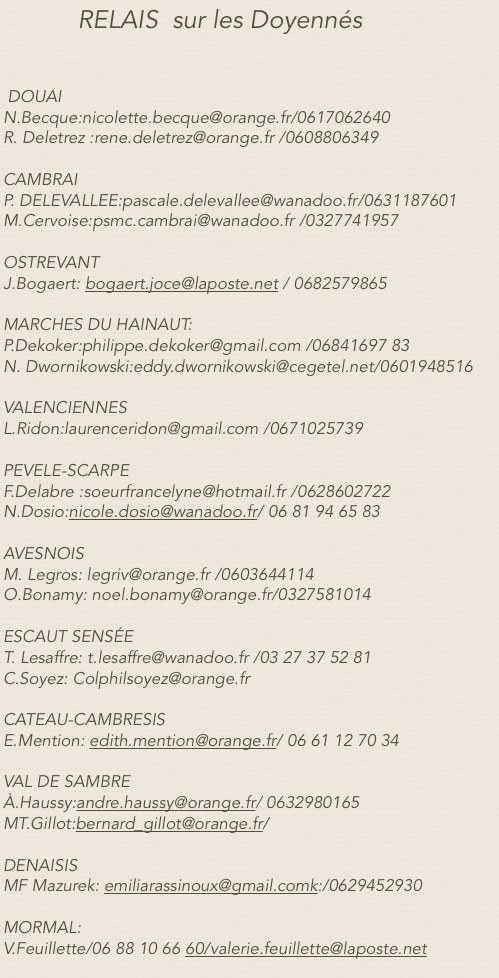 RELAIS sur les Doyennés

DOUAI
N.Becque:nicolette.becque@orange.fr/0617062640
R. Deletrez :rene.deletrez@orange.fr /0608806349

CAMBRAI
P. DELEVALLEE:pascale.delevallee@wanadoo.fr/0631187601
M.Cervoise:psmc.cambrai@wanadoo.fr /0327741957

OSTREVANT
J.Bogaert: bogaert.joce@laposte.net / 0682579865

MARCHES DU HAINAUT:
P.Dekoker:philippe.dekoker@gmail.com /06841697 83
N. Dwornikowski:eddy.dwornikowski@cegetel.net/0601948516

VALENCIENNES
L.Ridon:laurenceridon@gmail.com /0671025739

PEVELE-SCARPE
F.Delabre :soeurfrancelyne@hotmail.fr /0628602722
N.Dosio:nicole.dosio@wanadoo.fr/ 06 81 94 65 83

AVESNOIS
M. Legros: legriv@orange.fr /0603644114
O.Bonamy: noel.bonamy@orange.fr/0327581014

ESCAUT SENSÉE
T. Lesaffre: t.lesaffre@wanadoo.fr /03 27 37 52 81
C.Soyez: Colphilsoyez@orange.fr

CATEAU-CAMBRESIS
E.Mention: edith.mention@orange.fr/ 06 61 12 70 34

VAL DE SAMBRE
À.Haussy:andre.haussy@orange.fr/ 0632980165
MT.Gillot:bernard_gillot@orange.fr/

DENAISIS
MF Mazurek: emiliarassinoux@gmail.comk:/0629452930

MORMAL:
V.Feuillette/06 88 10 66 60/valerie.feuillette@laposte.net